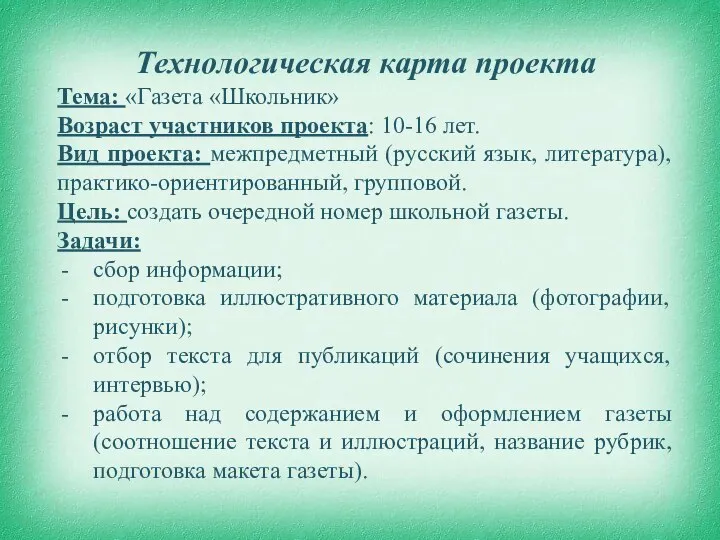 Технологическая карта проекта

Тема: «Газета «Школьник»

Возраст участников проекта: 10-16 лет.

Вид проекта: межпредметный (русский язык, литература), практико-ориентированный, групповой.

Цель: создать очередной номер школьной газеты.

Задачи:

- сбор информации;
- подготовка иллюстративного материала (фотографии, рисунки);
- отбор текста для публикаций (сочинения учащихся, интервью);
- работа над содержанием и оформлением газеты (соотношение текста и иллюстраций, название рубрик, подготовка макета газеты).